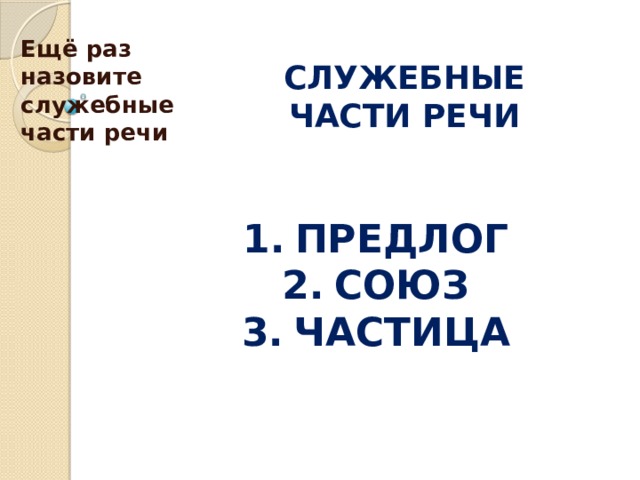 Ещё раз назовите служебные части речи

СЛУЖЕБНЫЕ ЧАСТИ РЕЧИ

1. ПРЕДЛОГ
2. СОЮЗ
3. ЧАСТИЦА